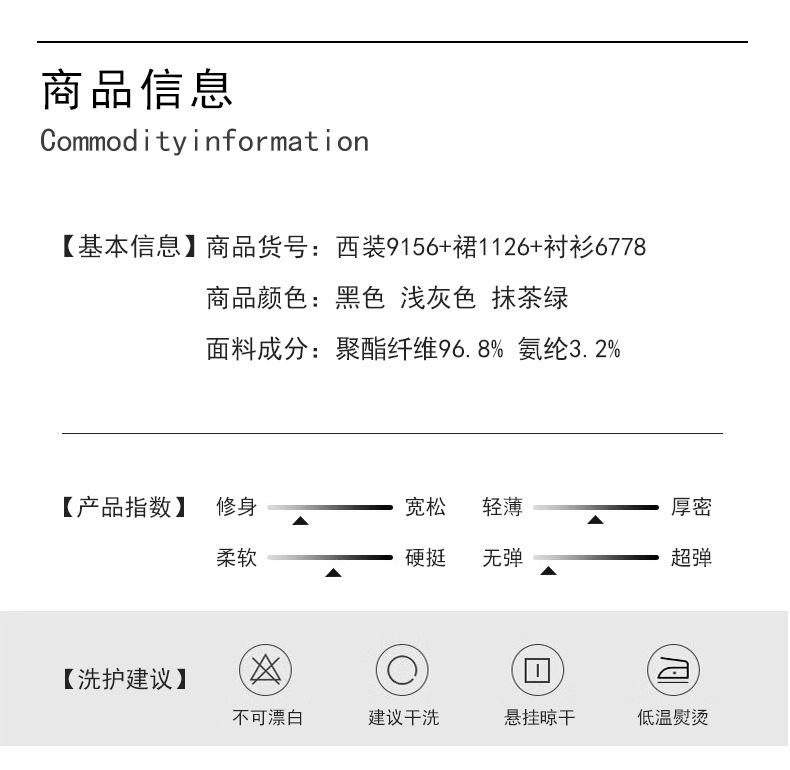 商品信息
Commodityinformation

【基本信息】商品货号：西装9156+裙1126+衬衫6778
商品颜色：黑色 浅灰色 抹茶绿
面料成分：聚酯纤维96.8% 氨纶3.2%

【产品指数】 修身 宽松 轻薄 厚密
柔软 硬挺 无弹 超弹

【洗护建议】 不可漂白 建议干洗 悬挂晾干 低温熨烫